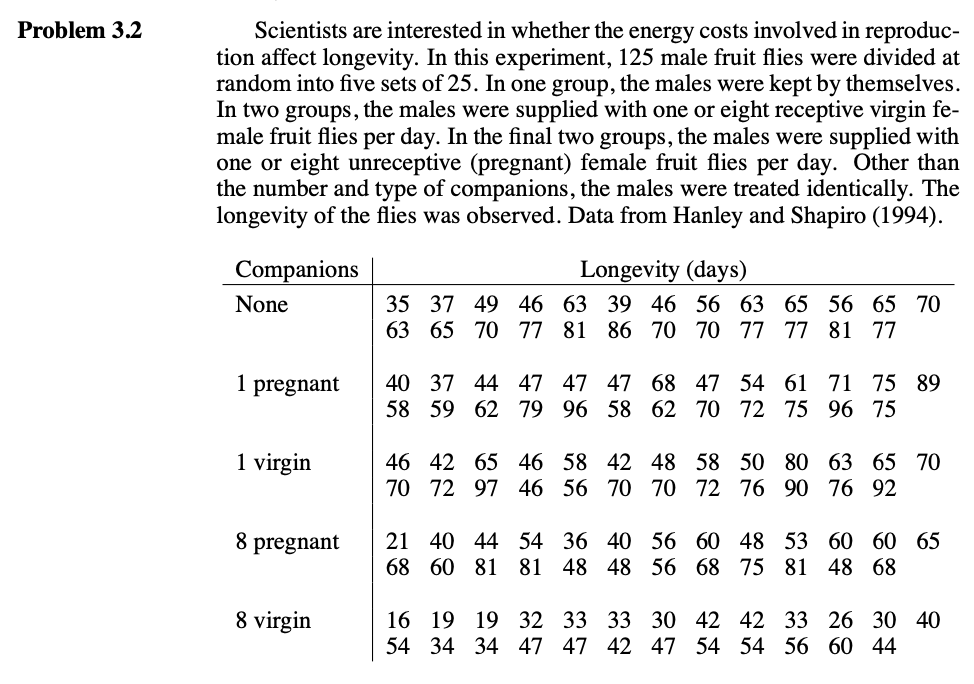 **Problem 3.2**

Scientists are interested in whether the energy costs involved in reproduction affect longevity. In this experiment, 125 male fruit flies were divided at random into five sets of 25. In one group, the males were kept by themselves. In two groups, the males were supplied with one or eight receptive virgin female fruit flies per day. In the final two groups, the males were supplied with one or eight unreceptive (pregnant) female fruit flies per day. Other than the number and type of companions, the males were treated identically. The longevity of the flies was observed. Data from Hanley and Shapiro (1994).

| Companions | Longevity (days) |
|---|---|
| None | 35 37 49 46 63 39 46 56 63 65 56 65 70 63 65 70 77 81 86 70 70 77 77 81 77 |
| 1 pregnant | 40 37 44 47 47 47 68 47 54 61 71 75 89 58 59 62 79 96 58 62 70 72 75 96 75 |
| 1 virgin | 46 42 65 46 58 42 48 58 50 80 63 65 70 70 72 97 46 56 70 70 72 76 90 76 92 |
| 8 pregnant | 21 40 44 54 36 40 56 60 48 53 60 60 65 68 60 81 81 48 48 56 68 75 81 48 68 |
| 8 virgin | 16 19 19 32 33 33 30 42 42 33 26 30 40 54 34 34 47 47 42 47 54 54 56 60 44 |